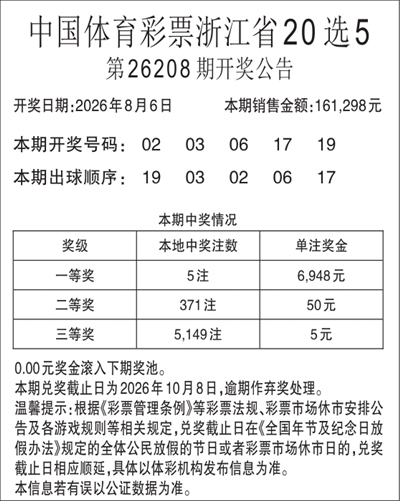 中国体育彩票浙江省20选5
第26208期开奖公告

开奖日期:2026年8月6日　本期销售金额:161,298元

本期开奖号码： 02 03 06 17 19
本期出球顺序： 19 03 02 06 17

本期中奖情况

| 奖级 | 本地中奖注数 | 单注奖金 |
|---|---|---|
| 一等奖 | 5注 | 6,948元 |
| 二等奖 | 371注 | 50元 |
| 三等奖 | 5,149注 | 5元 |

0.00元奖金滚入下期奖池。
本期兑奖截止日为2026年10月8日,逾期作弃奖处理。
温馨提示:根据《彩票管理条例》等彩票法规、彩票市场休市安排公告及各游戏规则等相关规定,兑奖截止日在《全国年节及纪念日放假办法》规定的全体公民放假的节日或者彩票市场休市日的,兑奖截止日相应顺延,具体以体彩机构发布信息为准。
本信息若有误以公证数据为准。